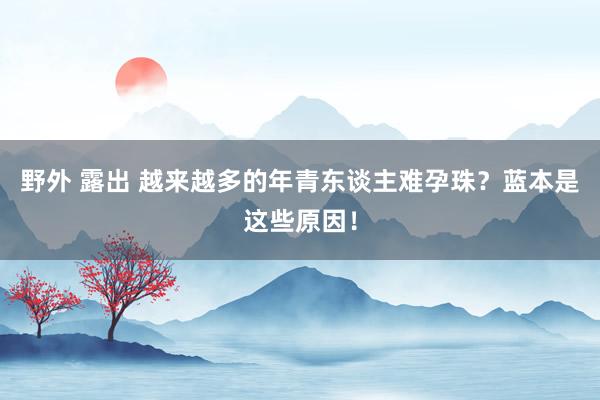 野外 露出 越来越多的年青东谈主难孕珠？蓝本是这些原因！